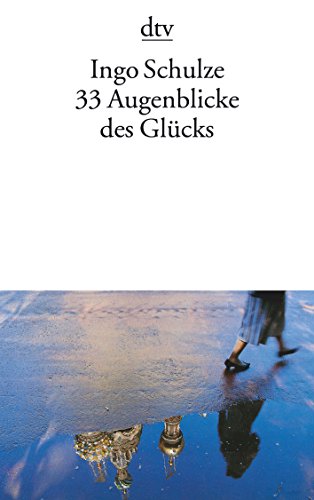 dtv

Ingo Schulze
33 Augenblicke
des Glücks